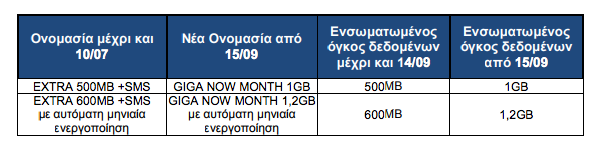 | Ονομασία μέχρι και 10/07 | Νέα Ονομασία από 15/09 | Ενσωματωμένος όγκος δεδομένων μέχρι και 14/09 | Ενσωματωμένος όγκος δεδομένων από 15/09 |
|---|---|---|---|
| EXTRA 500MB +SMS | GIGA NOW MONTH 1GB | 500MB | 1GB |
| EXTRA 600MB +SMS με αυτόματη μηνιαία ενεργοποίηση | GIGA NOW MONTH 1,2GB με αυτόματη μηνιαία ενεργοποίηση | 600MB | 1,2GB |